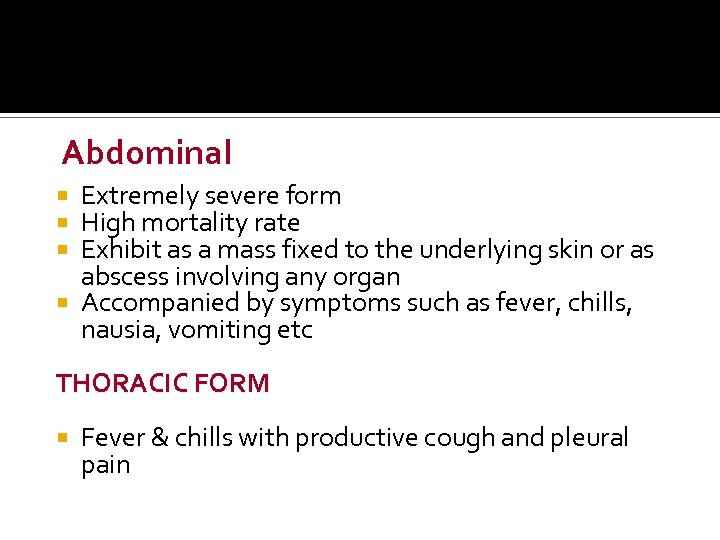 Abdominal

- Extremely severe form
- High mortality rate
- Exhibit as a mass fixed to the underlying skin or as abscess involving any organ
- Accompanied by symptoms such as fever, chills, nausia, vomiting etc

THORACIC FORM

- Fever & chills with productive cough and pleural pain